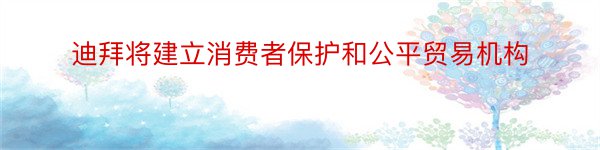 迪拜将建立消费者保护和公平贸易机构